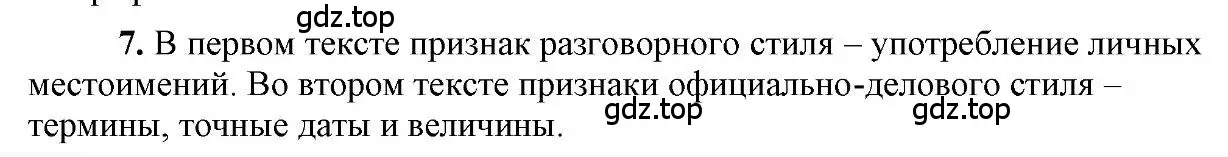 gdz.top

7. В первом тексте признак разговорного стиля – употребление личных местоимений. Во втором тексте признаки официально-делового стиля – термины, точные даты и величины.

gdz.top gdz.top